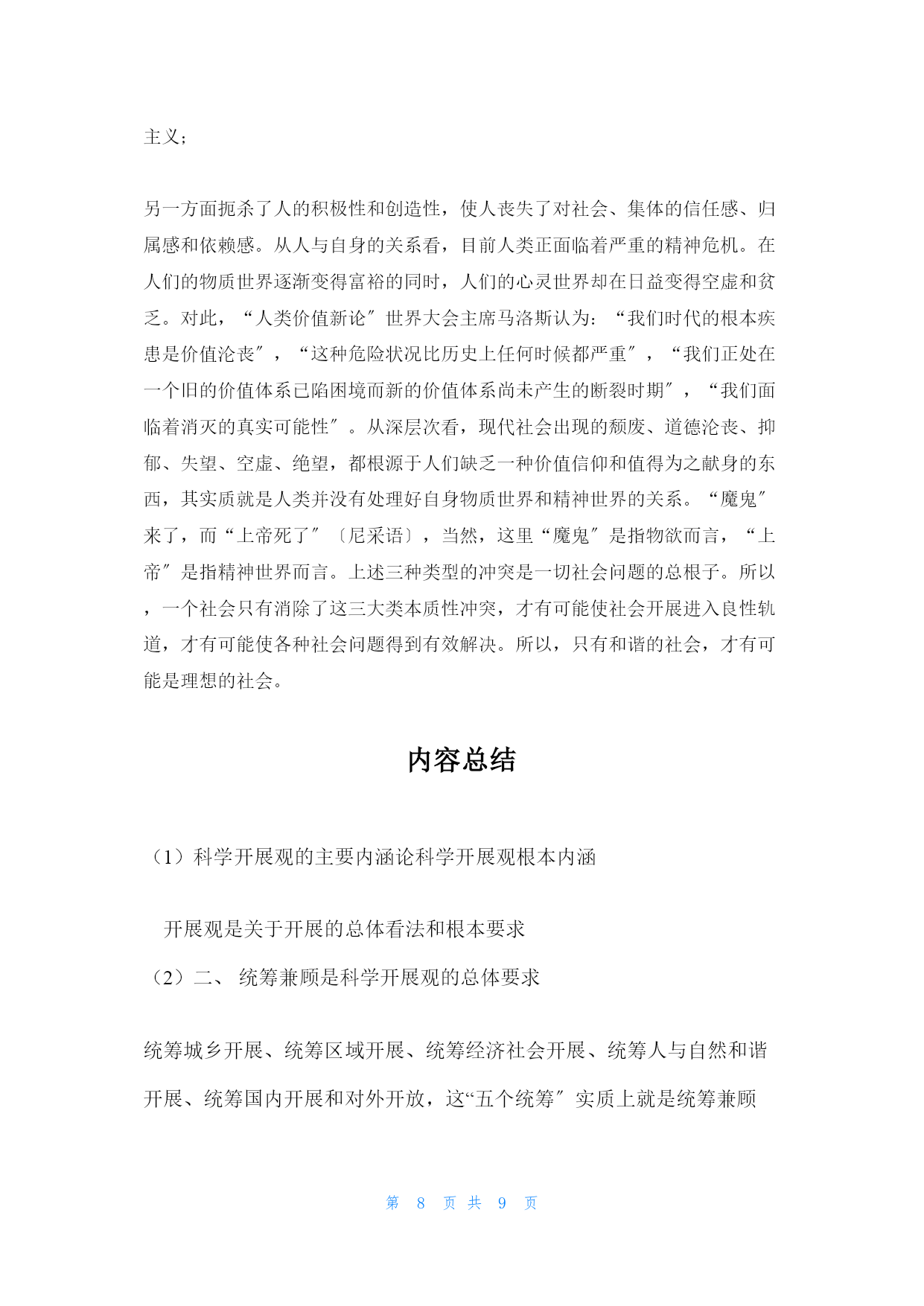 主义;

另一方面扼杀了人的积极性和创造性，使人丧失了对社会、集体的信任感、归属感和依赖感。从人与自身的关系看，目前人类正面临着严重的精神危机。在人们的物质世界逐渐变得富裕的同时，人们的心灵世界却在日益变得空虚和贫乏。对此，“人类价值新论″世界大会主席马洛斯认为：“我们时代的根本疾患是价值沦丧″，“这种危险状况比历史上任何时候都严重″，“我们正处在一个旧的价值体系已陷困境而新的价值体系尚未产生的断裂时期″，“我们面临着消灭的真实可能性″。从深层次看，现代社会出现的颓废、道德沦丧、抑郁、失望、空虚、绝望，都根源于人们缺乏一种价值信仰和值得为之献身的东西，其实质就是人类并没有处理好自身物质世界和精神世界的关系。“魔鬼″来了，而“上帝死了″〔尼采语〕，当然，这里“魔鬼″是指物欲而言，“上帝″是指精神世界而言。上述三种类型的冲突是一切社会问题的总根子。所以，一个社会只有消除了这三大类本质性冲突，才有可能使社会开展进入良性轨道，才有可能使各种社会问题得到有效解决。所以，只有和谐的社会，才有可能是理想的社会。

内容总结

（1）科学开展观的主要内涵论科学开展观根本内涵

开展观是关于开展的总体看法和根本要求

（2）二、 统筹兼顾是科学开展观的总体要求

统筹城乡开展、统筹区域开展、统筹经济社会开展、统筹人与自然和谐开展、统筹国内开展和对外开放，这“五个统筹″实质上就是统筹兼顾

第 8 页 共 9 页